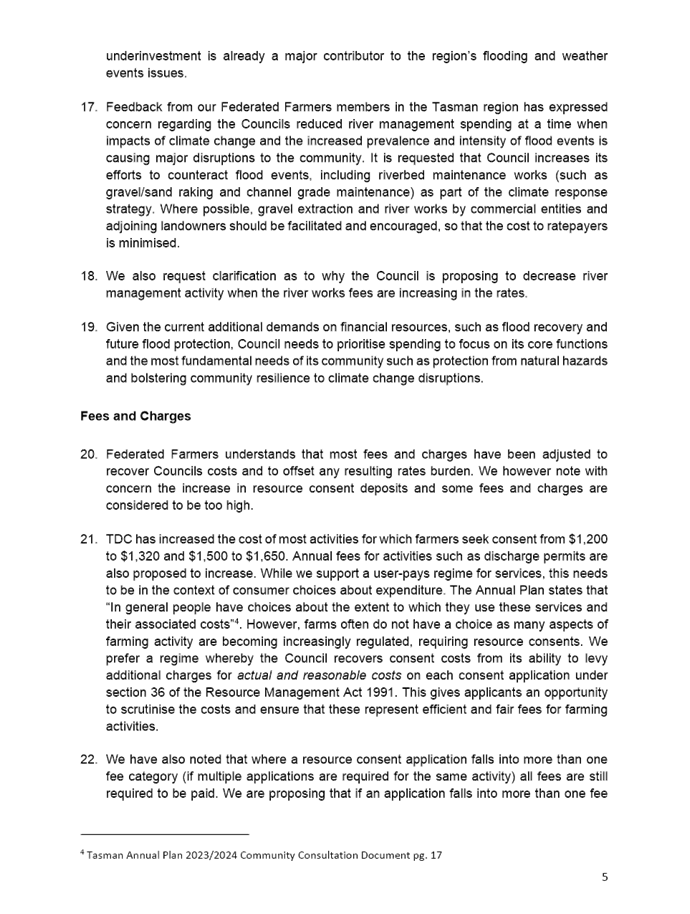 underinvestment is already a major contributor to the region's flooding and weather events issues.

17. Feedback from our Federated Farmers members in the Tasman region has expressed concern regarding the Councils reduced river management spending at a time when impacts of climate change and the increased prevalence and intensity of flood events is causing major disruptions to the community. It is requested that Council increases its efforts to counteract flood events, including riverbed maintenance works (such as gravel/sand raking and channel grade maintenance) as part of the climate response strategy. Where possible, gravel extraction and river works by commercial entities and adjoining landowners should be facilitated and encouraged, so that the cost to ratepayers is minimised.

18. We also request clarification as to why the Council is proposing to decrease river management activity when the river works fees are increasing in the rates.

19. Given the current additional demands on financial resources, such as flood recovery and future flood protection, Council needs to prioritise spending to focus on its core functions and the most fundamental needs of its community such as protection from natural hazards and bolstering community resilience to climate change disruptions.

Fees and Charges

20. Federated Farmers understands that most fees and charges have been adjusted to recover Councils costs and to offset any resulting rates burden. We however note with concern the increase in resource consent deposits and some fees and charges are considered to be too high.

21. TDC has increased the cost of most activities for which farmers seek consent from \$1,200 to \$1,320 and \$1,500 to \$1,650. Annual fees for activities such as discharge permits are also proposed to increase. While we support a user-pays regime for services, this needs to be in the context of consumer choices about expenditure. The Annual Plan states that "In general people have choices about the extent to which they use these services and their associated costs"$^4$. However, farms often do not have a choice as many aspects of farming activity are becoming increasingly regulated, requiring resource consents. We prefer a regime whereby the Council recovers consent costs from its ability to levy additional charges for actual and reasonable costs on each consent application under section 36 of the Resource Management Act 1991. This gives applicants an opportunity to scrutinise the costs and ensure that these represent efficient and fair fees for farming activities.

22. We have also noted that where a resource consent application falls into more than one fee category (if multiple applications are required for the same activity) all fees are still required to be paid. We are proposing that if an application falls into more than one fee

$^4$ Tasman Annual Plan 2023/2024 Community Consultation Document pg. 17

5